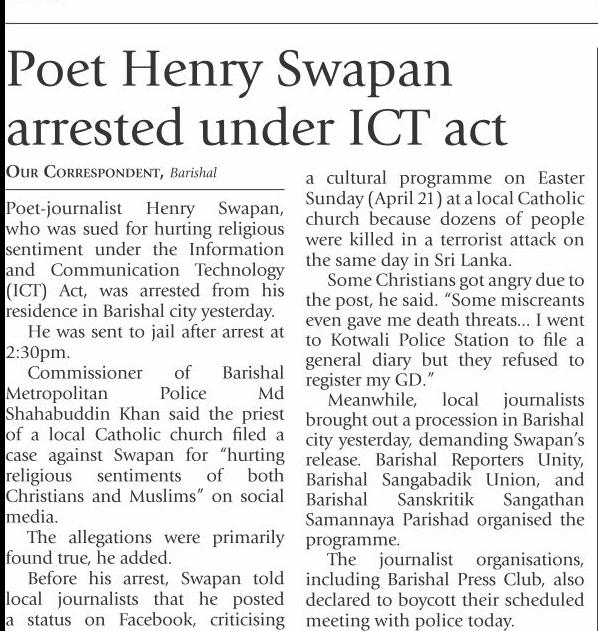 Poet Henry Swapan arrested under ICT act

OUR CORRESPONDENT, Barishal

Poet-journalist Henry Swapan, who was sued for hurting religious sentiment under the Information and Communication Technology (ICT) Act, was arrested from his residence in Barishal city yesterday.

He was sent to jail after arrest at 2:30pm.

Commissioner of Barishal Metropolitan Police Md Shahabuddin Khan said the priest of a local Catholic church filed a case against Swapan for "hurting religious sentiments of both Christians and Muslims" on social media.

The allegations were primarily found true, he added.

Before his arrest, Swapan told local journalists that he posted a status on Facebook, criticising a cultural programme on Easter Sunday (April 21) at a local Catholic church because dozens of people were killed in a terrorist attack on the same day in Sri Lanka.

Some Christians got angry due to the post, he said. "Some miscreants even gave me death threats... I went to Kotwali Police Station to file a general diary but they refused to register my GD."

Meanwhile, local journalists brought out a procession in Barishal city yesterday, demanding Swapan's release. Barishal Reporters Unity, Barishal Sangabadik Union, and Barishal Sanskritik Sangathan Samannaya Parishad organised the programme.

The journalist organisations, including Barishal Press Club, also declared to boycott their scheduled meeting with police today.